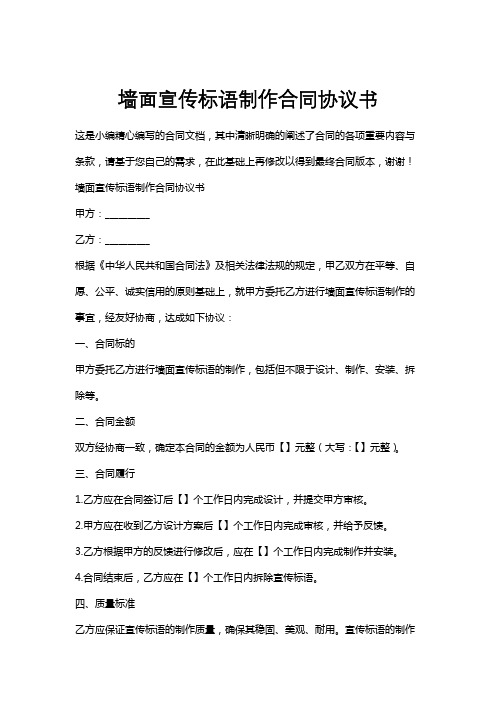 墙面宣传标语制作合同协议书

这是小编精心编写的合同文档，其中清晰明确的阐述了合同的各项重要内容与条款，请基于您自己的需求，在此基础上再修改以得到最终合同版本，谢谢！

墙面宣传标语制作合同协议书

甲方：________

乙方：________

根据《中华人民共和国合同法》及相关法律法规的规定，甲乙双方在平等、自愿、公平、诚实信用的原则基础上，就甲方委托乙方进行墙面宣传标语制作的事宜，经友好协商，达成如下协议：

一、合同标的

甲方委托乙方进行墙面宣传标语的制作，包括但不限于设计、制作、安装、拆除等。

二、合同金额

双方经协商一致，确定本合同的金额为人民币【】元整（大写：【】元整）。

三、合同履行

1.乙方应在合同签订后【】个工作日内完成设计，并提交甲方审核。

2.甲方应在收到乙方设计方案后【】个工作日内完成审核，并给予反馈。

3.乙方根据甲方的反馈进行修改后，应在【】个工作日内完成制作并安装。

4.合同结束后，乙方应在【】个工作日内拆除宣传标语。

四、质量标准

乙方应保证宣传标语的制作质量，确保其稳固、美观、耐用。宣传标语的制作